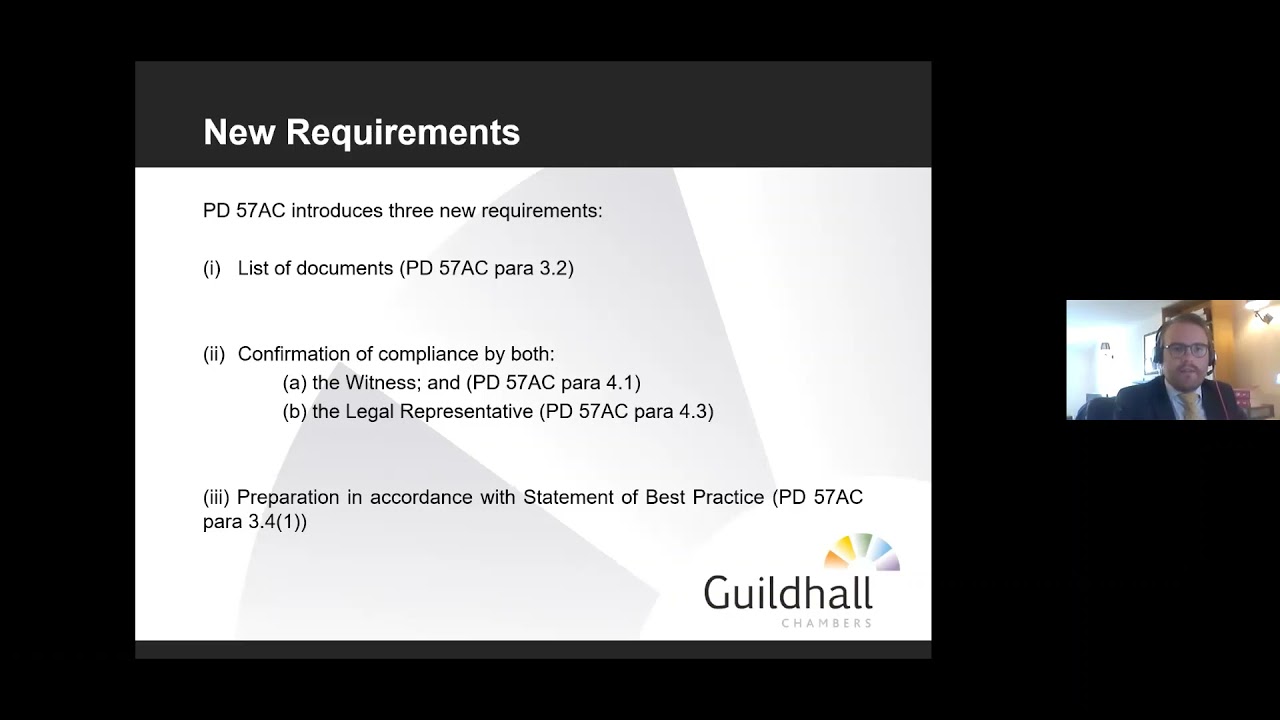 New Requirements

PD 57AC introduces three new requirements:

(i) List of documents (PD 57AC para 3.2)

(ii) Confirmation of compliance by both:
(a) the Witness; and (PD 57AC para 4.1)
(b) the Legal Representative (PD 57AC para 4.3)

(iii) Preparation in accordance with Statement of Best Practice (PD 57AC para 3.4(1))

Guildhall
CHAMBERS